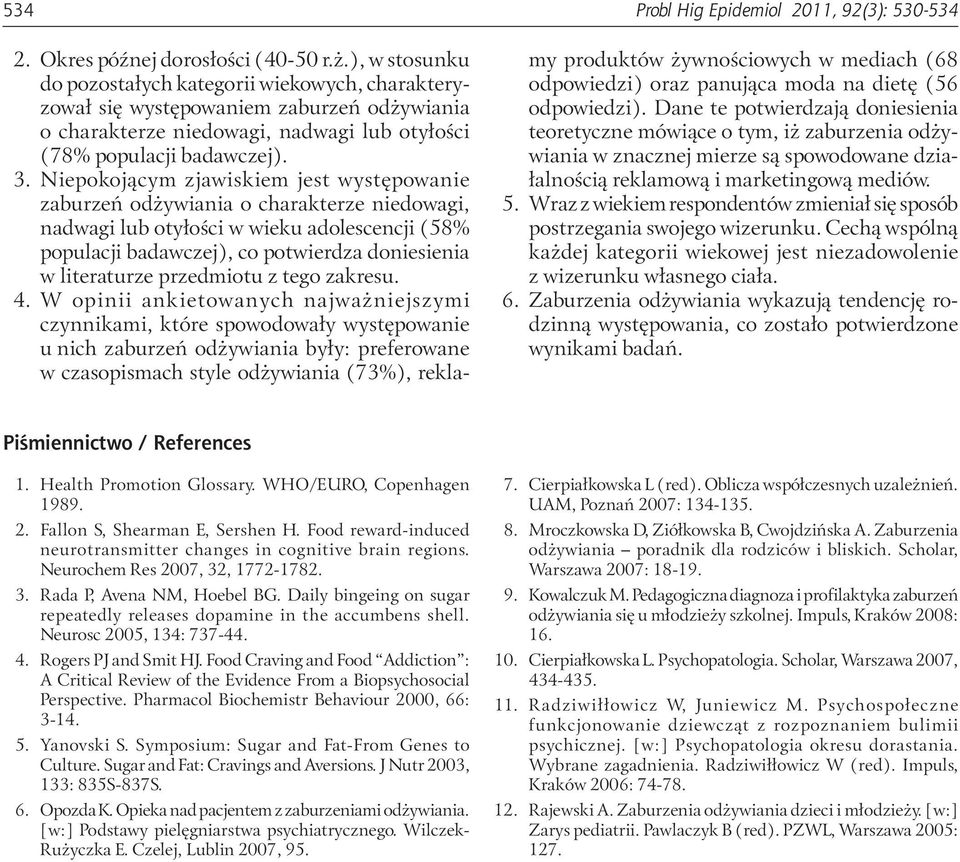 534

Probl Hig Epidemiol 2011, 92(3): 530-534

2. Okres późnej dorosłości (40-50 r.ż.), w stosunku do pozostałych kategorii wiekowych, charakteryzował się występowaniem zaburzeń odżywiania o charakterze niedowagi, nadwagi lub otyłości (78% populacji badawczej).

3. Niepokojącym zjawiskiem jest występowanie zaburzeń odżywiania o charakterze niedowagi, nadwagi lub otyłości w wieku adolescencji (58% populacji badawczej), co potwierdza doniesienia w literaturze przedmiotu z tego zakresu.

4. W opinii ankietowanych najważniejszymi czynnikami, które spowodowały występowanie u nich zaburzeń odżywiania były: preferowane w czasopismach style odżywiania (73%), reklamy produktów żywnościowych w mediach (68 odpowiedzi) oraz panująca moda na dietę (56 odpowiedzi). Dane te potwierdzają doniesienia teoretyczne mówiące o tym, iż zaburzenia odżywiania w znacznej mierze są spowodowane działalnością reklamową i marketingową mediów.

5. Wraz z wiekiem respondentów zmieniał się sposób postrzegania swojego wizerunku. Cechą wspólną każdej kategorii wiekowej jest niezadowolenie z wizerunku własnego ciała.

6. Zaburzenia odżywiania wykazują tendencję rodzinną występowania, co zostało potwierdzone wynikami badań.

Piśmiennictwo / References

1. Health Promotion Glossary. WHO/EURO, Copenhagen 1989.

2. Fallon S, Shearman E, Sershen H. Food reward-induced neurotransmitter changes in cognitive brain regions. Neurochem Res 2007, 32, 1772-1782.

3. Rada P, Avena NM, Hoebel BG. Daily bingeing on sugar repeatedly releases dopamine in the accumbens shell. Neurosc 2005, 134: 737-44.

4. Rogers PJ and Smit HJ. Food Craving and Food "Addiction": A Critical Review of the Evidence From a Biopsychosocial Perspective. Pharmacol Biochemistr Behaviour 2000, 66: 3-14.

5. Yanovski S. Symposium: Sugar and Fat-From Genes to Culture. Sugar and Fat: Cravings and Aversions. J Nutr 2003, 133: 835S-837S.

6. Opozda K. Opieka nad pacjentem z zaburzeniami odżywiania. [w:] Podstawy pielęgniarstwa psychiatrycznego. Wilczek-Rużyczka E. Czelej, Lublin 2007, 95.

7. Cierpiałkowska L (red). Oblicza współczesnych uzależnień. UAM, Poznań 2007: 134-135.

8. Mroczkowska D, Ziółkowska B, Cwojdzińska A. Zaburzenia odżywiania – poradnik dla rodziców i bliskich. Scholar, Warszawa 2007: 18-19.

9. Kowalczuk M. Pedagogiczna diagnoza i profilaktyka zaburzeń odżywiania się u młodzieży szkolnej. Impuls, Kraków 2008: 16.

10. Cierpiałkowska L. Psychopatologia. Scholar, Warszawa 2007, 434-435.

11. Radziwiłłowicz W, Juniewicz M. Psychospołeczne funkcjonowanie dziewcząt z rozpoznaniem bulimii psychicznej. [w:] Psychopatologia okresu dorastania. Wybrane zagadnienia. Radziwiłłowicz W (red). Impuls, Kraków 2006: 74-78.

12. Rajewski A. Zaburzenia odżywiania dzieci i młodzieży. [w:] Zarys pediatrii. Pawlaczyk B (red). PZWL, Warszawa 2005: 127.